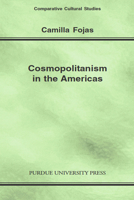 Comparative Cultural Studies

Camilla Fojas

Cosmopolitanism in the Americas

PURDUE UNIVERSITY PRESS